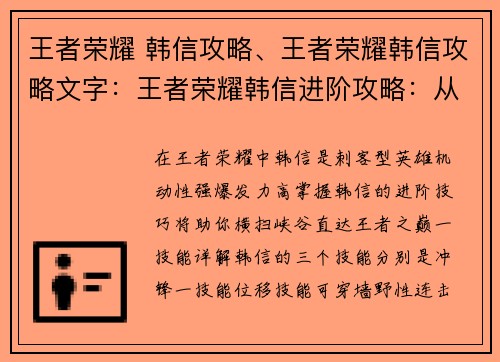 王者荣耀 韩信攻略、王者荣耀韩信攻略文字：王者荣耀韩信进阶攻略：从

在王者荣耀中韩信是刺客型英雄机动性强爆发力高掌握韩信的进阶技巧将助你横扫峡谷直达王者之巅一技能详解韩信的三个技能分别是冲锋一技能位移技能可穿墙野性连击